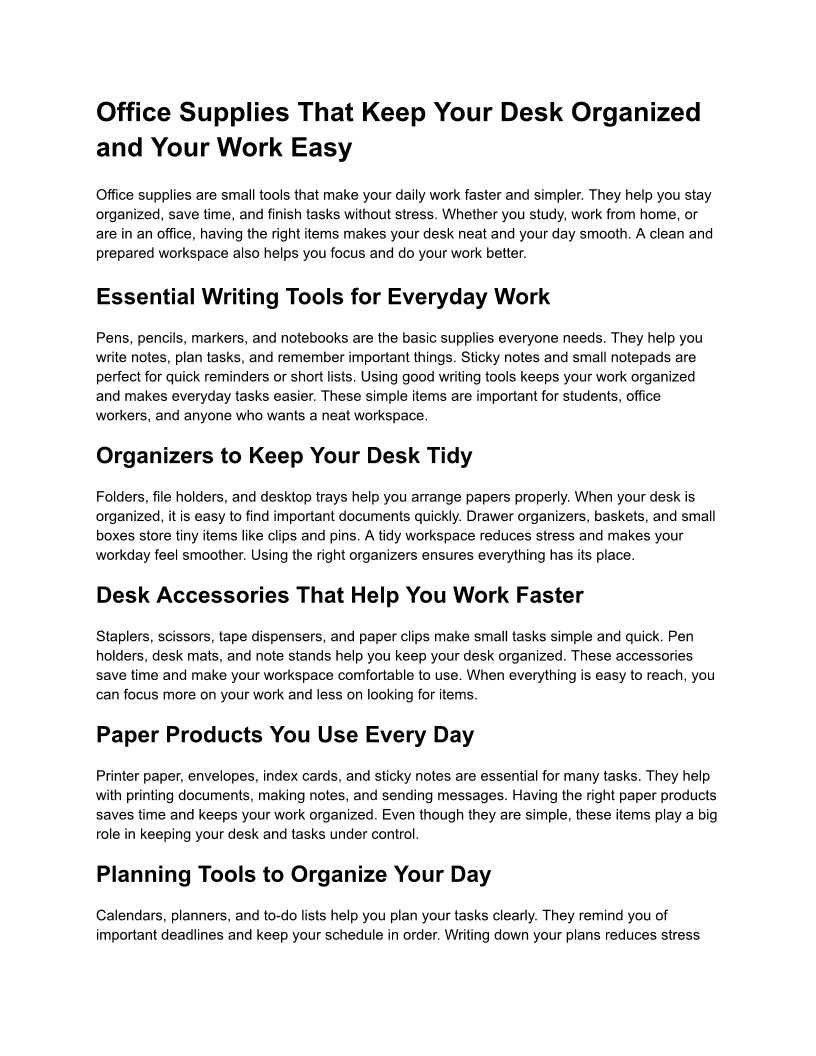 Office Supplies That Keep Your Desk Organized and Your Work Easy

Office supplies are small tools that make your daily work faster and simpler. They help you stay organized, save time, and finish tasks without stress. Whether you study, work from home, or are in an office, having the right items makes your desk neat and your day smooth. A clean and prepared workspace also helps you focus and do your work better.

Essential Writing Tools for Everyday Work

Pens, pencils, markers, and notebooks are the basic supplies everyone needs. They help you write notes, plan tasks, and remember important things. Sticky notes and small notepads are perfect for quick reminders or short lists. Using good writing tools keeps your work organized and makes everyday tasks easier. These simple items are important for students, office workers, and anyone who wants a neat workspace.

Organizers to Keep Your Desk Tidy

Folders, file holders, and desktop trays help you arrange papers properly. When your desk is organized, it is easy to find important documents quickly. Drawer organizers, baskets, and small boxes store tiny items like clips and pins. A tidy workspace reduces stress and makes your workday feel smoother. Using the right organizers ensures everything has its place.

Desk Accessories That Help You Work Faster

Staplers, scissors, tape dispensers, and paper clips make small tasks simple and quick. Pen holders, desk mats, and note stands help you keep your desk organized. These accessories save time and make your workspace comfortable to use. When everything is easy to reach, you can focus more on your work and less on looking for items.

Paper Products You Use Every Day

Printer paper, envelopes, index cards, and sticky notes are essential for many tasks. They help with printing documents, making notes, and sending messages. Having the right paper products saves time and keeps your work organized. Even though they are simple, these items play a big role in keeping your desk and tasks under control.

Planning Tools to Organize Your Day

Calendars, planners, and to-do lists help you plan your tasks clearly. They remind you of important deadlines and keep your schedule in order. Writing down your plans reduces stress